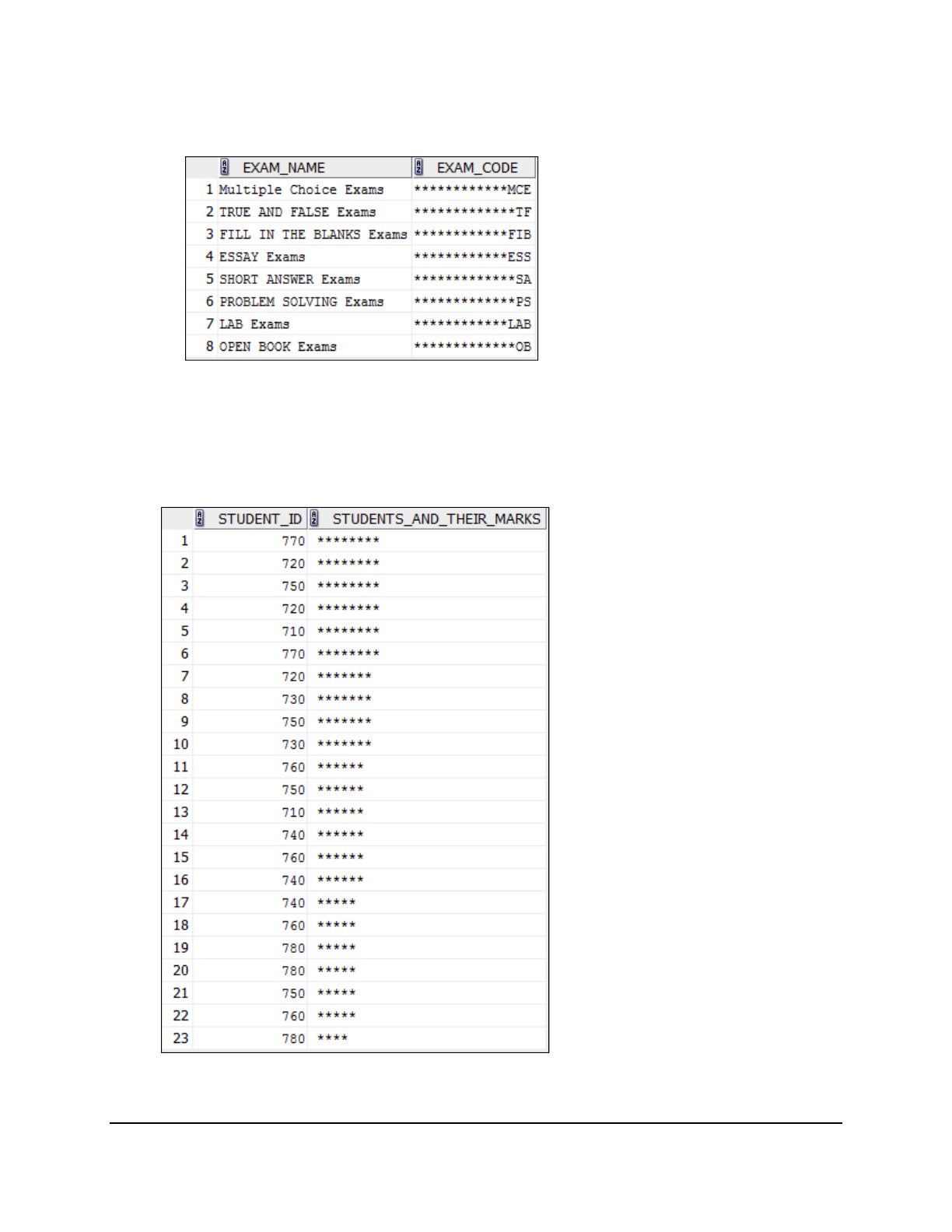 |  | EXAM_NAME | EXAM_CODE |
|---|---|---|
| 1 | Multiple Choice Exams | ************MCE |
| 2 | TRUE AND FALSE Exams | *************TF |
| 3 | FILL IN THE BLANKS Exams | ************FIB |
| 4 | ESSAY Exams | ************ESS |
| 5 | SHORT ANSWER Exams | *************SA |
| 6 | PROBLEM SOLVING Exams | *************PS |
| 7 | LAB Exams | ************LAB |
| 8 | OPEN BOOK Exams | *************OB |

|  | STUDENT_ID | STUDENTS_AND_THEIR_MARKS |
|---|---|---|
| 1 | 770 | ******** |
| 2 | 720 | ******** |
| 3 | 750 | ******** |
| 4 | 720 | ******** |
| 5 | 710 | ******** |
| 6 | 770 | ******** |
| 7 | 720 | ******* |
| 8 | 730 | ******* |
| 9 | 750 | ******* |
| 10 | 730 | ******* |
| 11 | 760 | ****** |
| 12 | 750 | ****** |
| 13 | 710 | ****** |
| 14 | 740 | ****** |
| 15 | 760 | ****** |
| 16 | 740 | ****** |
| 17 | 740 | ***** |
| 18 | 760 | ***** |
| 19 | 780 | ***** |
| 20 | 780 | ***** |
| 21 | 750 | ***** |
| 22 | 760 | ***** |
| 23 | 780 | **** |